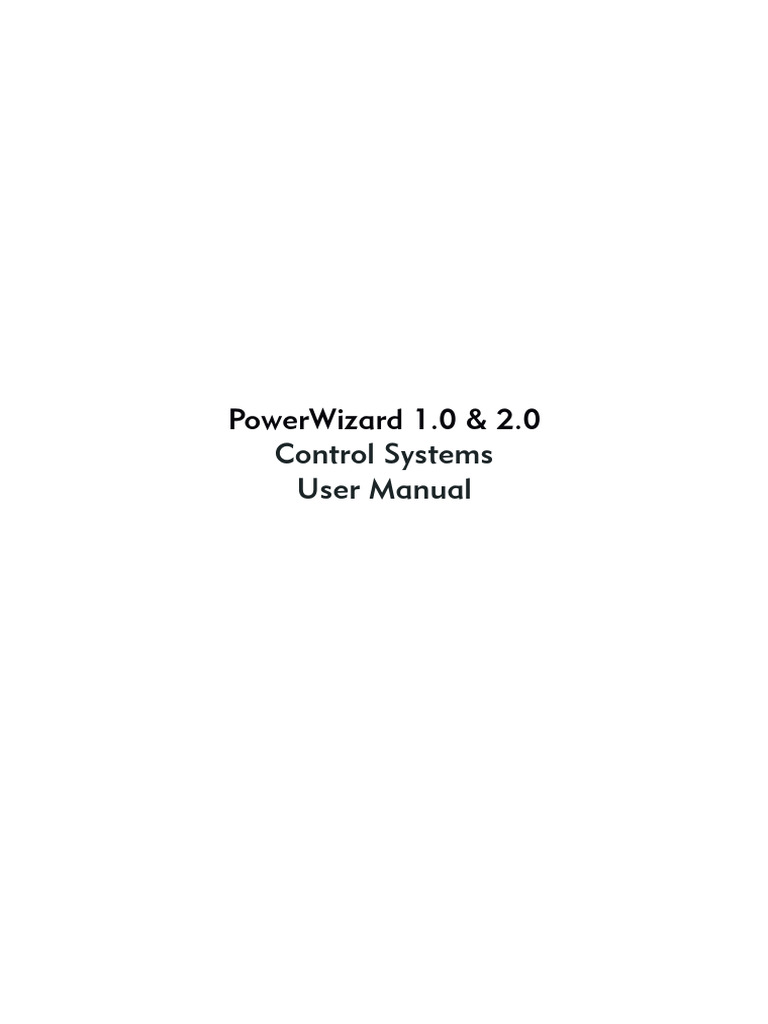 PowerWizard 1.0 & 2.0
Control Systems
User Manual